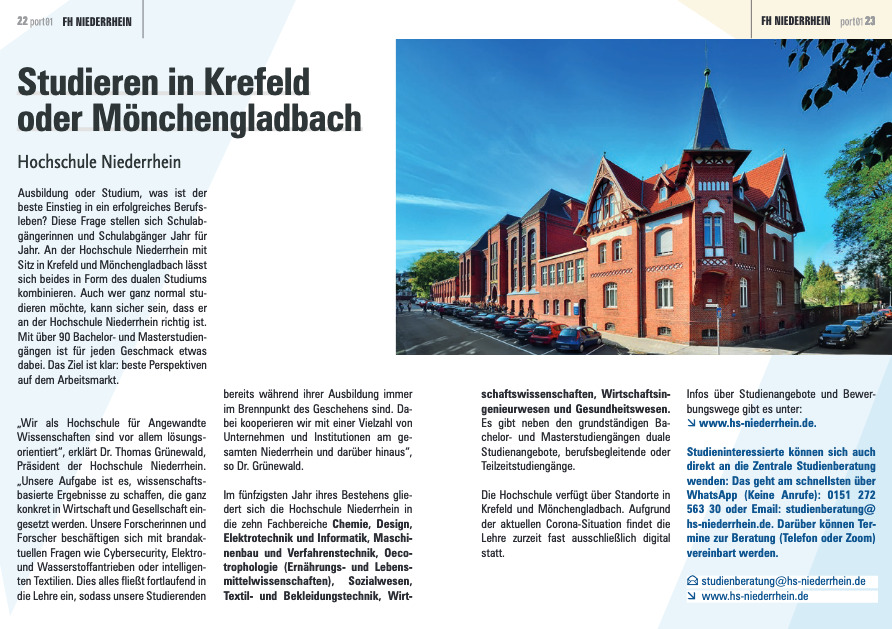 22 port01 FH NIEDERRHEIN

FH NIEDERRHEIN port01 23

Studieren in Krefeld oder Mönchengladbach

Hochschule Niederrhein

Ausbildung oder Studium, was ist der beste Einstieg in ein erfolgreiches Berufsleben? Diese Frage stellen sich Schulabgängerinnen und Schulabgänger Jahr für Jahr. An der Hochschule Niederrhein mit Sitz in Krefeld und Mönchengladbach lässt sich beides in Form des dualen Studiums kombinieren. Auch wer ganz normal studieren möchte, kann sicher sein, dass er an der Hochschule Niederrhein richtig ist. Mit über 90 Bachelor- und Masterstudiengängen ist für jeden Geschmack etwas dabei. Das Ziel ist klar: beste Perspektiven auf dem Arbeitsmarkt.

„Wir als Hochschule für Angewandte Wissenschaften sind vor allem lösungsorientiert", erklärt Dr. Thomas Grünewald, Präsident der Hochschule Niederrhein. „Unsere Aufgabe ist es, wissenschaftsbasierte Ergebnisse zu schaffen, die ganz konkret in Wirtschaft und Gesellschaft eingesetzt werden. Unsere Forscherinnen und Forscher beschäftigen sich mit brandaktuellen Fragen wie Cybersecurity, Elektro- und Wasserstoffantrieben oder intelligenten Textilien. Dies alles fließt fortlaufend in die Lehre ein, sodass unsere Studierenden bereits während ihrer Ausbildung immer im Brennpunkt des Geschehens sind. Dabei kooperieren wir mit einer Vielzahl von Unternehmen und Institutionen am gesamten Niederrhein und darüber hinaus", so Dr. Grünewald.

Im fünfzigsten Jahr ihres Bestehens gliedert sich die Hochschule Niederrhein in die zehn Fachbereiche Chemie, Design, Elektrotechnik und Informatik, Maschinenbau und Verfahrenstechnik, Oecotrophologie (Ernährungs- und Lebensmittelwissenschaften), Sozialwesen, Textil- und Bekleidungstechnik, Wirtschaftswissenschaften, Wirtschaftsingenieurwesen und Gesundheitswesen. Es gibt neben den grundständigen Bachelor- und Masterstudiengängen duale Studienangebote, berufsbegleitende oder Teilzeitstudiengänge.

Die Hochschule verfügt über Standorte in Krefeld und Mönchengladbach. Aufgrund der aktuellen Corona-Situation findet die Lehre zurzeit fast ausschließlich digital statt.

Infos über Studienangebote und Bewerbungswege gibt es unter:
↘ www.hs-niederrhein.de.

Studieninteressierte können sich auch direkt an die Zentrale Studienberatung wenden: Das geht am schnellsten über WhatsApp (Keine Anrufe): 0151 272 563 30 oder Email: studienberatung@hs-niederrhein.de. Darüber können Termine zur Beratung (Telefon oder Zoom) vereinbart werden.

studienberatung@hs-niederrhein.de
↘ www.hs-niederrhein.de